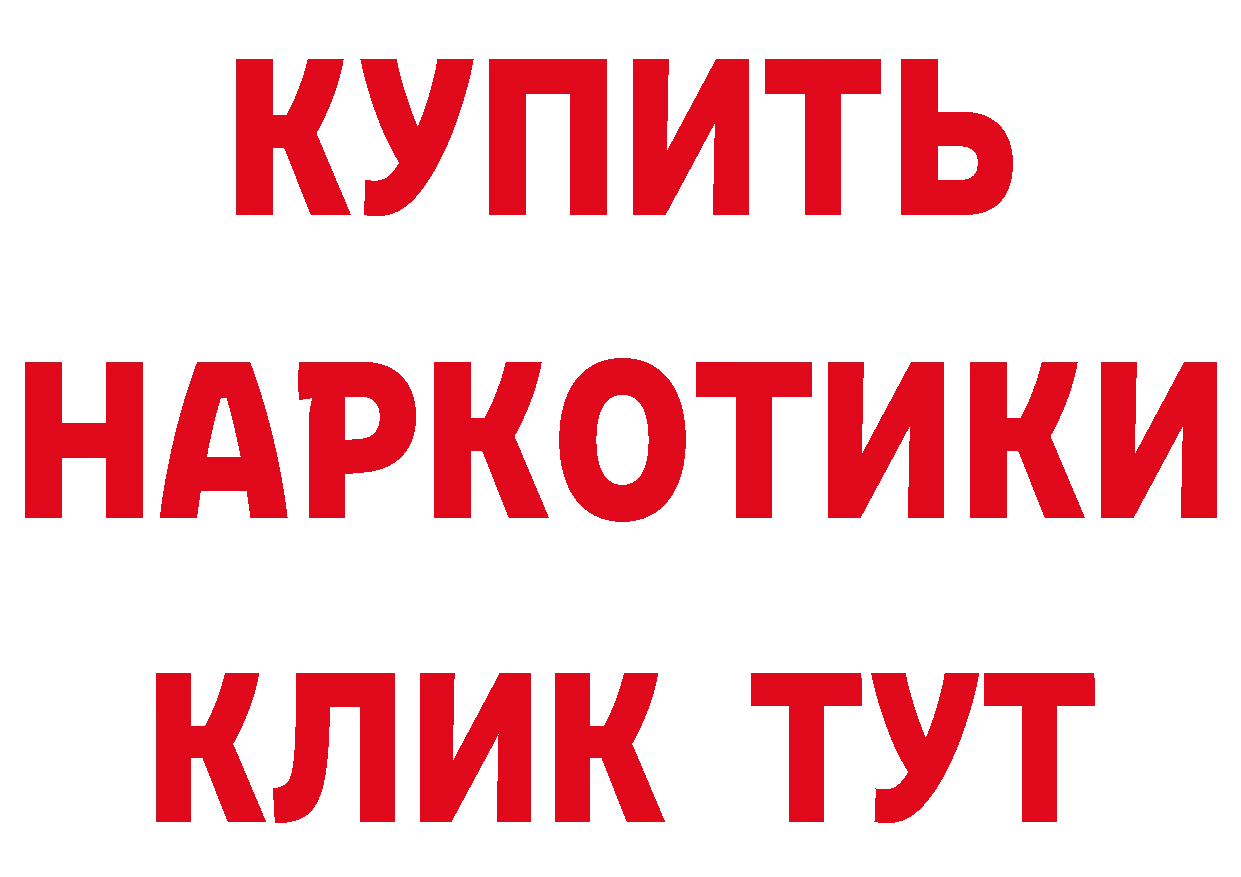 КУПИТЬ
НАРКОТИКИ
КЛИК ТУТ